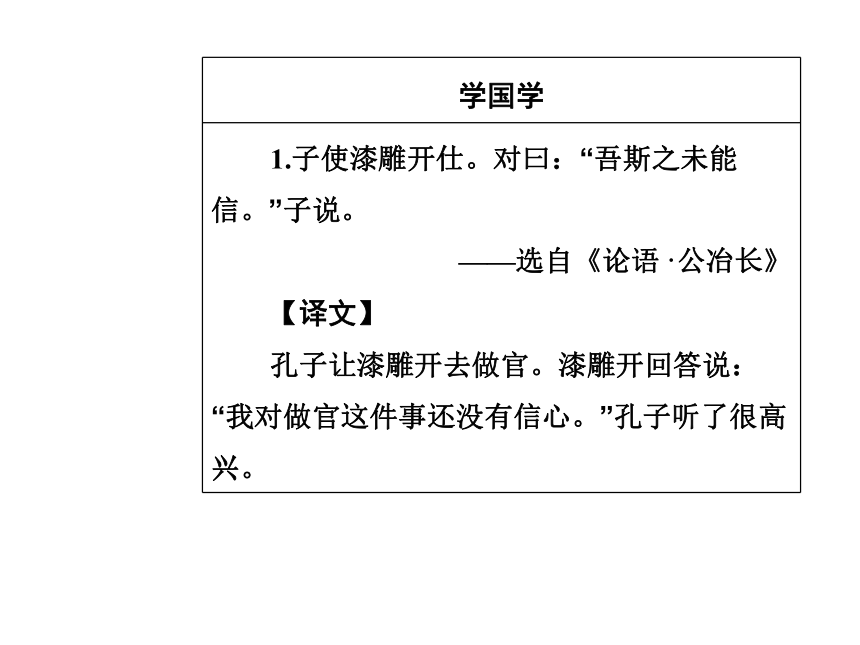 学国学

1.子使漆雕开仕。对曰：“吾斯之未能信。”子说。

——选自《论语·公冶长》

【译文】

孔子让漆雕开去做官。漆雕开回答说：“我对做官这件事还没有信心。”孔子听了很高兴。